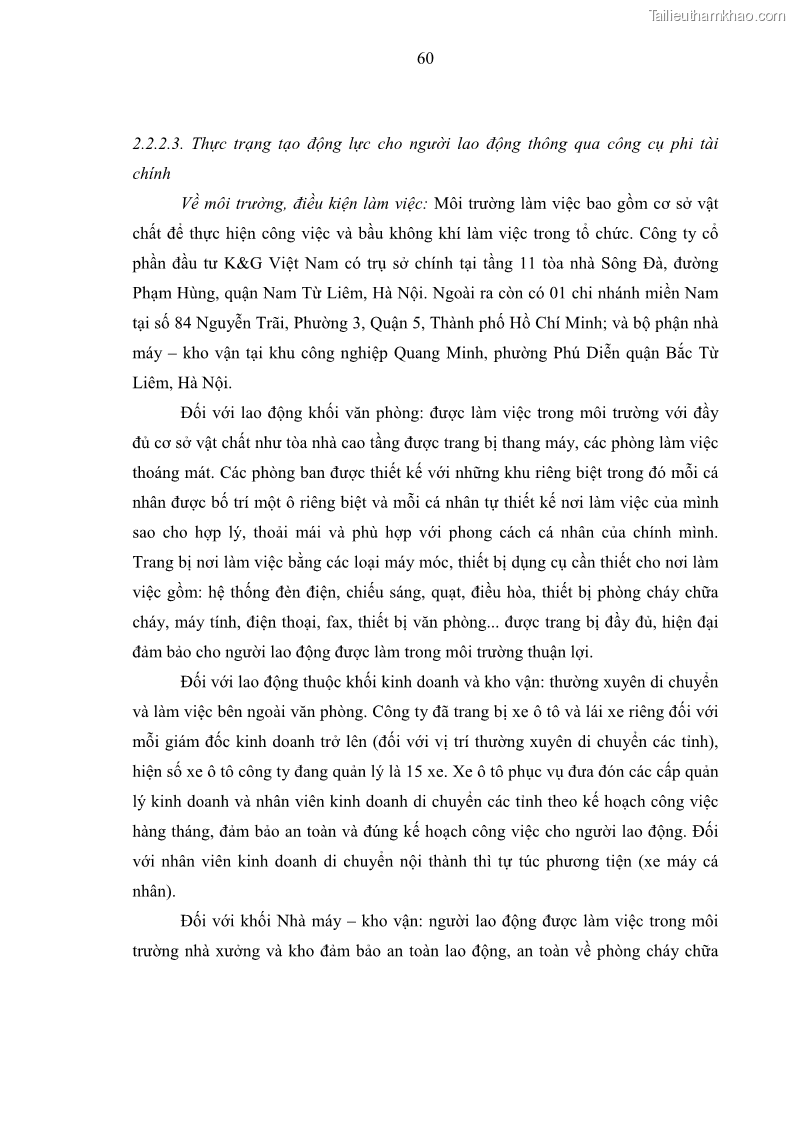 Tailieuthamkhao.com

60

2.2.2.3. Thực trạng tạo động lực cho người lao động thông qua công cụ phi tài chính

Về môi trường, điều kiện làm việc: Môi trường làm việc bao gồm cơ sở vật chất để thực hiện công việc và bầu không khí làm việc trong tổ chức. Công ty cổ phần đầu tư K&G Việt Nam có trụ sở chính tại tầng 11 tòa nhà Sông Đà, đường Phạm Hùng, quận Nam Từ Liêm, Hà Nội. Ngoài ra còn có 01 chi nhánh miền Nam tại số 84 Nguyễn Trãi, Phường 3, Quận 5, Thành phố Hồ Chí Minh; và bộ phận nhà máy – kho vận tại khu công nghiệp Quang Minh, phường Phú Diễn quận Bắc Từ Liêm, Hà Nội.

Đối với lao động khối văn phòng: được làm việc trong môi trường với đầy đủ cơ sở vật chất như tòa nhà cao tầng được trang bị thang máy, các phòng làm việc thoáng mát. Các phòng ban được thiết kế với những khu riêng biệt trong đó mỗi cá nhân được bố trí một ô riêng biệt và mỗi cá nhân tự thiết kế nơi làm việc của mình sao cho hợp lý, thoải mái và phù hợp với phong cách cá nhân của chính mình. Trang bị nơi làm việc bằng các loại máy móc, thiết bị dụng cụ cần thiết cho nơi làm việc gồm: hệ thống đèn điện, chiếu sáng, quạt, điều hòa, thiết bị phòng cháy chữa cháy, máy tính, điện thoại, fax, thiết bị văn phòng... được trang bị đầy đủ, hiện đại đảm bảo cho người lao động được làm trong môi trường thuận lợi.

Đối với lao động thuộc khối kinh doanh và kho vận: thường xuyên di chuyển và làm việc bên ngoài văn phòng. Công ty đã trang bị xe ô tô và lái xe riêng đối với mỗi giám đốc kinh doanh trở lên (đối với vị trí thường xuyên di chuyển các tỉnh), hiện số xe ô tô công ty đang quản lý là 15 xe. Xe ô tô phục vụ đưa đón các cấp quản lý kinh doanh và nhân viên kinh doanh di chuyển các tỉnh theo kế hoạch công việc hàng tháng, đảm bảo an toàn và đúng kế hoạch công việc cho người lao động. Đối với nhân viên kinh doanh di chuyển nội thành thì tự túc phương tiện (xe máy cá nhân).

Đối với khối Nhà máy – kho vận: người lao động được làm việc trong môi trường nhà xưởng và kho đảm bảo an toàn lao động, an toàn về phòng cháy chữa